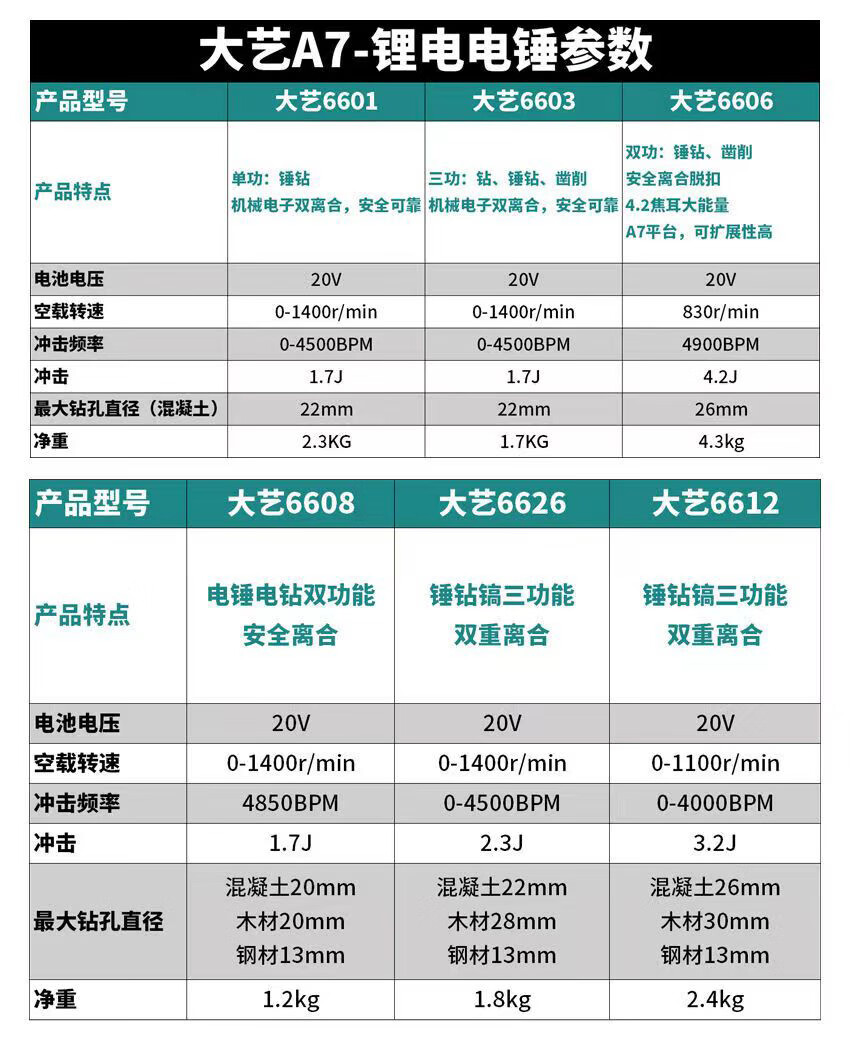 大艺A7-锂电电锤参数

| 产品型号 | 大艺6601 | 大艺6603 | 大艺6606 |
|---|---|---|---|
| 产品特点 | 单功：锤钻 机械电子双离合，安全可靠 | 三功：钻、锤钻、凿削 机械电子双离合，安全可靠 | 双功：锤钻、凿削 安全离合脱扣 4.2焦耳大能量 A7平台，可扩展性高 |
| 电池电压 | 20V | 20V | 20V |
| 空载转速 | 0-1400r/min | 0-1400r/min | 830r/min |
| 冲击频率 | 0-4500BPM | 0-4500BPM | 4900BPM |
| 冲击 | 1.7J | 1.7J | 4.2J |
| 最大钻孔直径（混凝土） | 22mm | 22mm | 26mm |
| 净重 | 2.3KG | 1.7KG | 4.3kg |

| 产品型号 | 大艺6608 | 大艺6626 | 大艺6612 |
|---|---|---|---|
| 产品特点 | 电锤电钻双功能 安全离合 | 锤钻镐三功能 双重离合 | 锤钻镐三功能 双重离合 |
| 电池电压 | 20V | 20V | 20V |
| 空载转速 | 0-1400r/min | 0-1400r/min | 0-1100r/min |
| 冲击频率 | 4850BPM | 0-4500BPM | 0-4000BPM |
| 冲击 | 1.7J | 2.3J | 3.2J |
| 最大钻孔直径 | 混凝土20mm 木材20mm 钢材13mm | 混凝土22mm 木材28mm 钢材13mm | 混凝土26mm 木材30mm 钢材13mm |
| 净重 | 1.2kg | 1.8kg | 2.4kg |